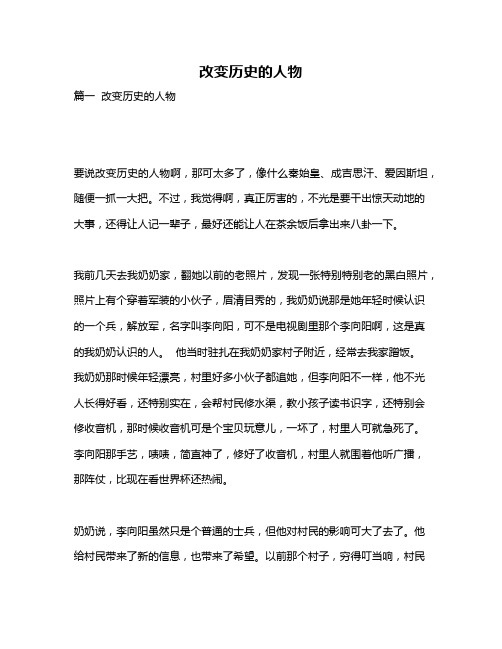 改变历史的人物

篇一 改变历史的人物

要说改变历史的人物啊，那可太多了，像什么秦始皇、成吉思汗、爱因斯坦，随便一抓一大把。不过，我觉得啊，真正厉害的，不光是要干出惊天动地的大事，还得让人记一辈子，最好还能让人在茶余饭后拿出来八卦一下。

我前几天去我奶奶家，翻她以前的老照片，发现一张特别特别老的黑白照片，照片上有个穿着军装的小伙子，眉清目秀的，我奶奶说那是她年轻时候认识的一个兵，解放军，名字叫李向阳，可不是电视剧里那个李向阳啊，这是真的我奶奶认识的人。 他当时驻扎在我奶奶家村子附近，经常去我家蹭饭。我奶奶那时候年轻漂亮，村里好多小伙子都追她，但李向阳不一样，他不光人长得好看，还特别实在，会帮村民修水渠，教小孩子读书识字，还特别会修收音机，那时候收音机可是个宝贝玩意儿，一坏了，村里人可就急死了。李向阳那手艺，啧啧，简直神了，修好了收音机，村里人就围着他听广播，那阵仗，比现在看世界杯还热闹。

奶奶说，李向阳虽然只是个普通的士兵，但他对村民的影响可大了去了。他给村民带来了新的信息，也带来了希望。以前那个村子，穷得叮当响，村民